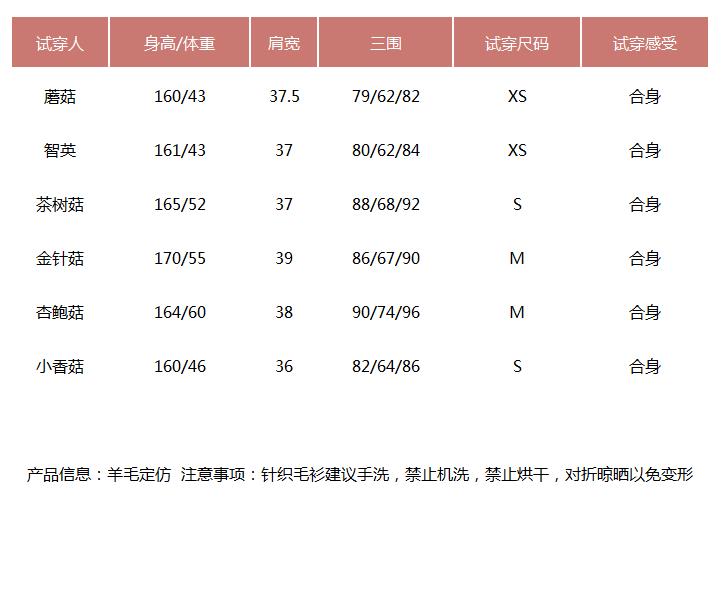 | 试穿人 | 身高/体重 | 肩宽 | 三围 | 试穿尺码 | 试穿感受 |
|---|---|---|---|---|---|
| 蘑菇 | 160/43 | 37.5 | 79/62/82 | XS | 合身 |
| 智英 | 161/43 | 37 | 80/62/84 | XS | 合身 |
| 茶树菇 | 165/52 | 37 | 88/68/92 | S | 合身 |
| 金针菇 | 170/55 | 39 | 86/67/90 | M | 合身 |
| 杏鲍菇 | 164/60 | 38 | 90/74/96 | M | 合身 |
| 小香菇 | 160/46 | 36 | 82/64/86 | S | 合身 |

产品信息：羊毛定仿 注意事项：针织毛衫建议手洗，禁止机洗，禁止烘干，对折晾晒以免变形